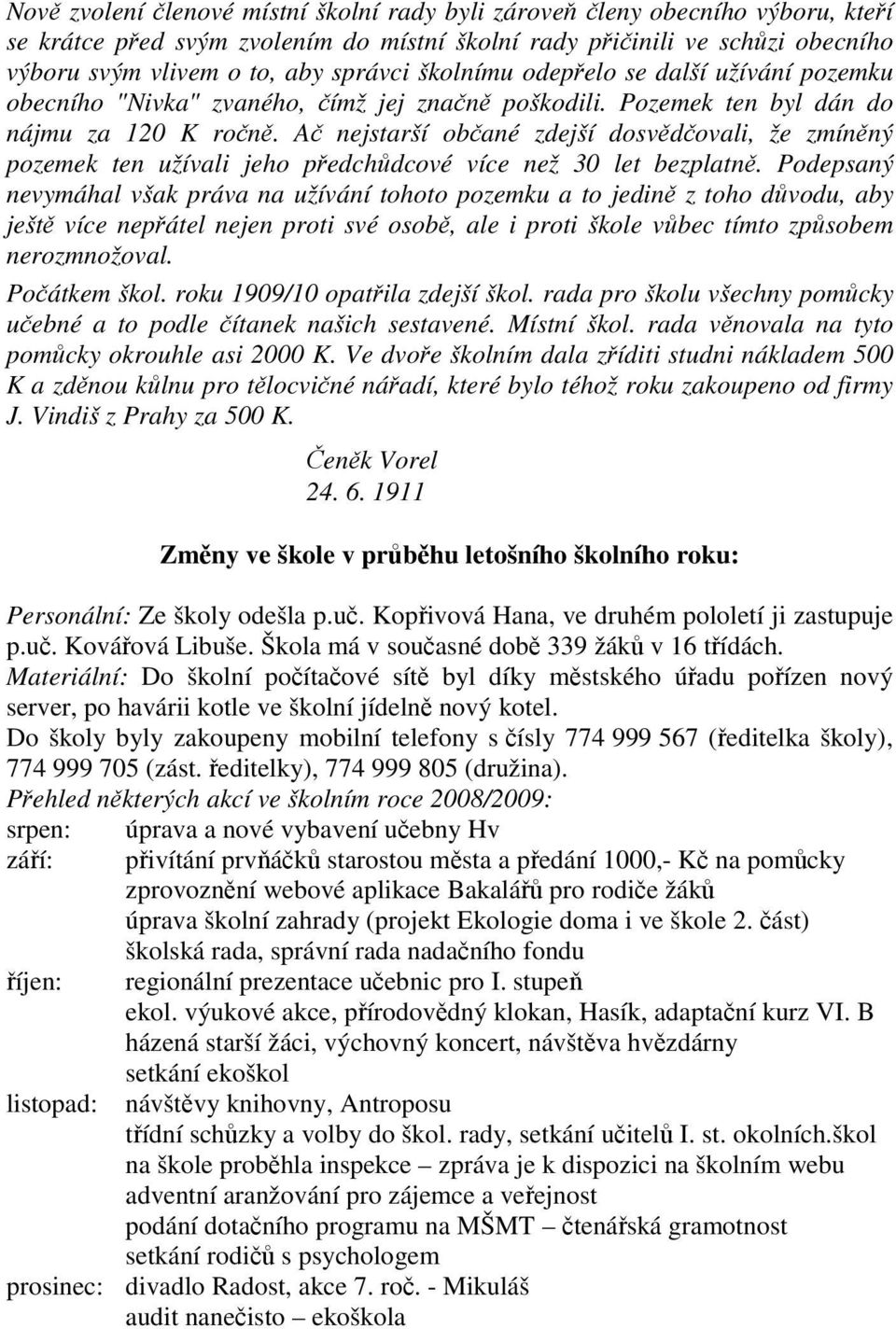 Nově zvolení členové místní školní rady byli zároveň členy obecního výboru, kteří se krátce před svým zvolením do místní školní rady přičinili ve schůzi obecního výboru svým vlivem o to, aby správci školnímu odepřelo se další užívání pozemku obecního "Nivka" zvaného, čímž jej značně poškodili. Pozemek ten byl dán do nájmu za 120 K ročně. Ač nejstarší občané zdejší dosvědčovali, že zmíněný pozemek ten užívali jeho předchůdcové více než 30 let bezplatně. Podepsaný nevymáhal však práva na užívání tohoto pozemku a to jedině z toho důvodu, aby ještě více nepřátel nejen proti své osobě, ale i proti škole vůbec tímto způsobem nerozmnožoval.

Počátkem škol. roku 1909/10 opatřila zdejší škol. rada pro školu všechny pomůcky učebné a to podle čítanek našich sestavené. Místní škol. rada věnovala na tyto pomůcky okrouhle asi 2000 K. Ve dvoře školním dala zříditi studni nákladem 500 K a zděnou kůlnu pro tělocvičné nářadí, které bylo téhož roku zakoupeno od firmy J. Vindiš z Prahy za 500 K.

Čeněk Vorel
24. 6. 1911

Změny ve škole v průběhu letošního školního roku:

Personální: Ze školy odešla p.uč. Kopřivová Hana, ve druhém pololetí ji zastupuje p.uč. Kovářová Libuše. Škola má v současné době 339 žáků v 16 třídách.
Materiální: Do školní počítačové sítě byl díky městského úřadu pořízen nový server, po havárii kotle ve školní jídelně nový kotel.
Do školy byly zakoupeny mobilní telefony s čísly 774 999 567 (ředitelka školy), 774 999 705 (zást. ředitelky), 774 999 805 (družina).
Přehled některých akcí ve školním roce 2008/2009:
srpen: úprava a nové vybavení učebny Hv
září: přivítání prvňáčků starostou města a předání 1000,- Kč na pomůcky
zprovoznění webové aplikace Bakalářů pro rodiče žáků
úprava školní zahrady (projekt Ekologie doma i ve škole 2. část)
školská rada, správní rada nadačního fondu
říjen: regionální prezentace učebnic pro I. stupeň
ekol. výukové akce, přírodovědný klokan, Hasík, adaptační kurz VI. B
házená starší žáci, výchovný koncert, návštěva hvězdárny
setkání ekoškol
listopad: návštěvy knihovny, Antroposu
třídní schůzky a volby do škol. rady, setkání učitelů I. st. okolních.škol
na škole proběhla inspekce – zpráva je k dispozici na školním webu
adventní aranžování pro zájemce a veřejnost
podání dotačního programu na MŠMT – čtenářská gramotnost
setkání rodičů s psychologem
prosinec: divadlo Radost, akce 7. roč. - Mikuláš
audit nanečisto – ekoškola